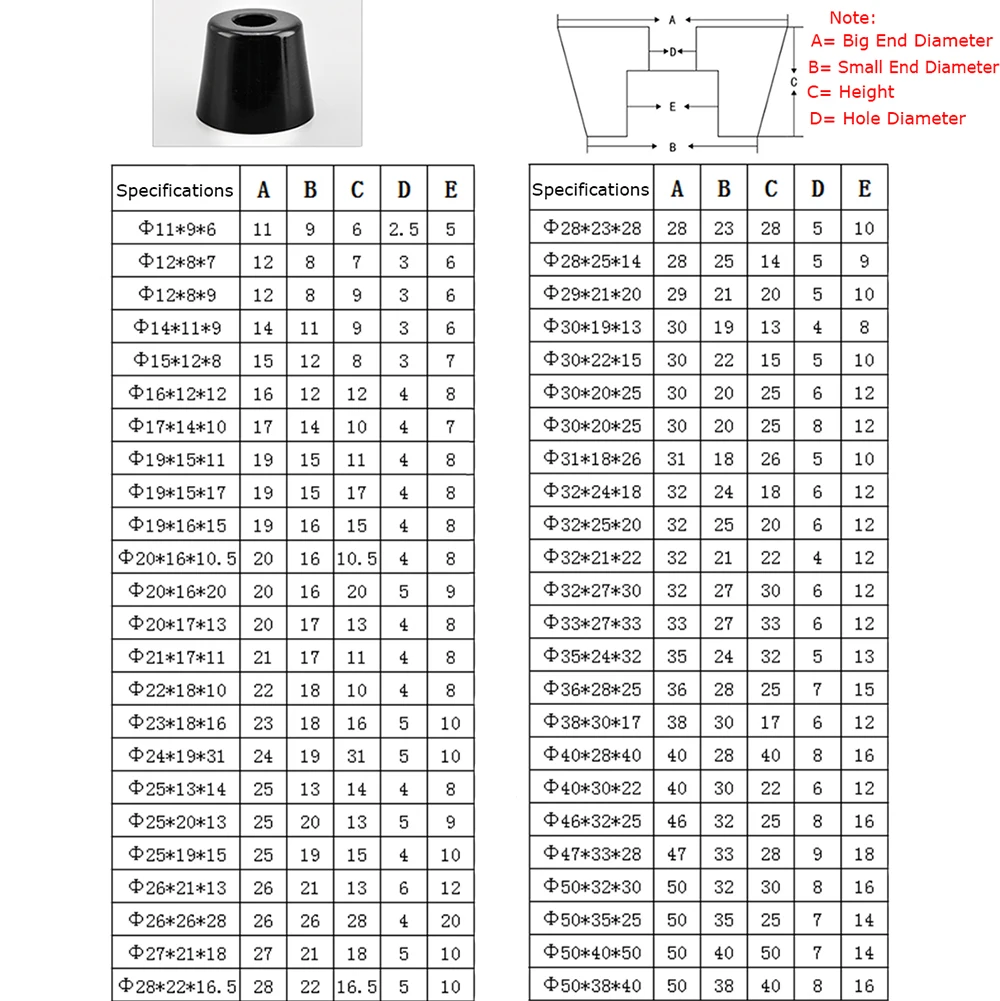 A
D
C
E
B

Note:
A= Big End Diameter
B= Small End Diameter
C= Height
D= Hole Diameter

| Specifications | A | B | C | D | E |
|---|---|---|---|---|---|
| Φ11\*9\*6 | 11 | 9 | 6 | 2.5 | 5 |
| Φ12\*8\*7 | 12 | 8 | 7 | 3 | 6 |
| Φ12\*8\*9 | 12 | 8 | 9 | 3 | 6 |
| Φ14\*11\*9 | 14 | 11 | 9 | 3 | 6 |
| Φ15\*12\*8 | 15 | 12 | 8 | 3 | 7 |
| Φ16\*12\*12 | 16 | 12 | 12 | 4 | 8 |
| Φ17\*14\*10 | 17 | 14 | 10 | 4 | 7 |
| Φ19\*15\*11 | 19 | 15 | 11 | 4 | 8 |
| Φ19\*15\*17 | 19 | 15 | 17 | 4 | 8 |
| Φ19\*16\*15 | 19 | 16 | 15 | 4 | 8 |
| Φ20\*16\*10.5 | 20 | 16 | 10.5 | 4 | 8 |
| Φ20\*16\*20 | 20 | 16 | 20 | 5 | 9 |
| Φ20\*17\*13 | 20 | 17 | 13 | 4 | 8 |
| Φ21\*17\*11 | 21 | 17 | 11 | 4 | 8 |
| Φ22\*18\*10 | 22 | 18 | 10 | 4 | 8 |
| Φ23\*18\*16 | 23 | 18 | 16 | 5 | 10 |
| Φ24\*19\*31 | 24 | 19 | 31 | 5 | 10 |
| Φ25\*13\*14 | 25 | 13 | 14 | 4 | 8 |
| Φ25\*20\*13 | 25 | 20 | 13 | 5 | 9 |
| Φ25\*19\*15 | 25 | 19 | 15 | 4 | 10 |
| Φ26\*21\*13 | 26 | 21 | 13 | 6 | 12 |
| Φ26\*26\*28 | 26 | 26 | 28 | 4 | 20 |
| Φ27\*21\*18 | 27 | 21 | 18 | 5 | 10 |
| Φ28\*22\*16.5 | 28 | 22 | 16.5 | 5 | 10 |

| Specifications | A | B | C | D | E |
|---|---|---|---|---|---|
| Φ28\*23\*28 | 28 | 23 | 28 | 5 | 10 |
| Φ28\*25\*14 | 28 | 25 | 14 | 5 | 9 |
| Φ29\*21\*20 | 29 | 21 | 20 | 5 | 10 |
| Φ30\*19\*13 | 30 | 19 | 13 | 4 | 8 |
| Φ30\*22\*15 | 30 | 22 | 15 | 5 | 10 |
| Φ30\*20\*25 | 30 | 20 | 25 | 6 | 12 |
| Φ30\*20\*25 | 30 | 20 | 25 | 8 | 12 |
| Φ31\*18\*26 | 31 | 18 | 26 | 5 | 10 |
| Φ32\*24\*18 | 32 | 24 | 18 | 6 | 12 |
| Φ32\*25\*20 | 32 | 25 | 20 | 6 | 12 |
| Φ32\*21\*22 | 32 | 21 | 22 | 4 | 12 |
| Φ32\*27\*30 | 32 | 27 | 30 | 6 | 12 |
| Φ33\*27\*33 | 33 | 27 | 33 | 6 | 12 |
| Φ35\*24\*32 | 35 | 24 | 32 | 5 | 13 |
| Φ36\*28\*25 | 36 | 28 | 25 | 7 | 15 |
| Φ38\*30\*17 | 38 | 30 | 17 | 6 | 12 |
| Φ40\*28\*40 | 40 | 28 | 40 | 8 | 16 |
| Φ40\*30\*22 | 40 | 30 | 22 | 6 | 12 |
| Φ46\*32\*25 | 46 | 32 | 25 | 8 | 16 |
| Φ47\*33\*28 | 47 | 33 | 28 | 9 | 18 |
| Φ50\*32\*30 | 50 | 32 | 30 | 8 | 16 |
| Φ50\*35\*25 | 50 | 35 | 25 | 7 | 14 |
| Φ50\*40\*50 | 50 | 40 | 50 | 7 | 14 |
| Φ50\*38\*40 | 50 | 38 | 40 | 8 | 16 |